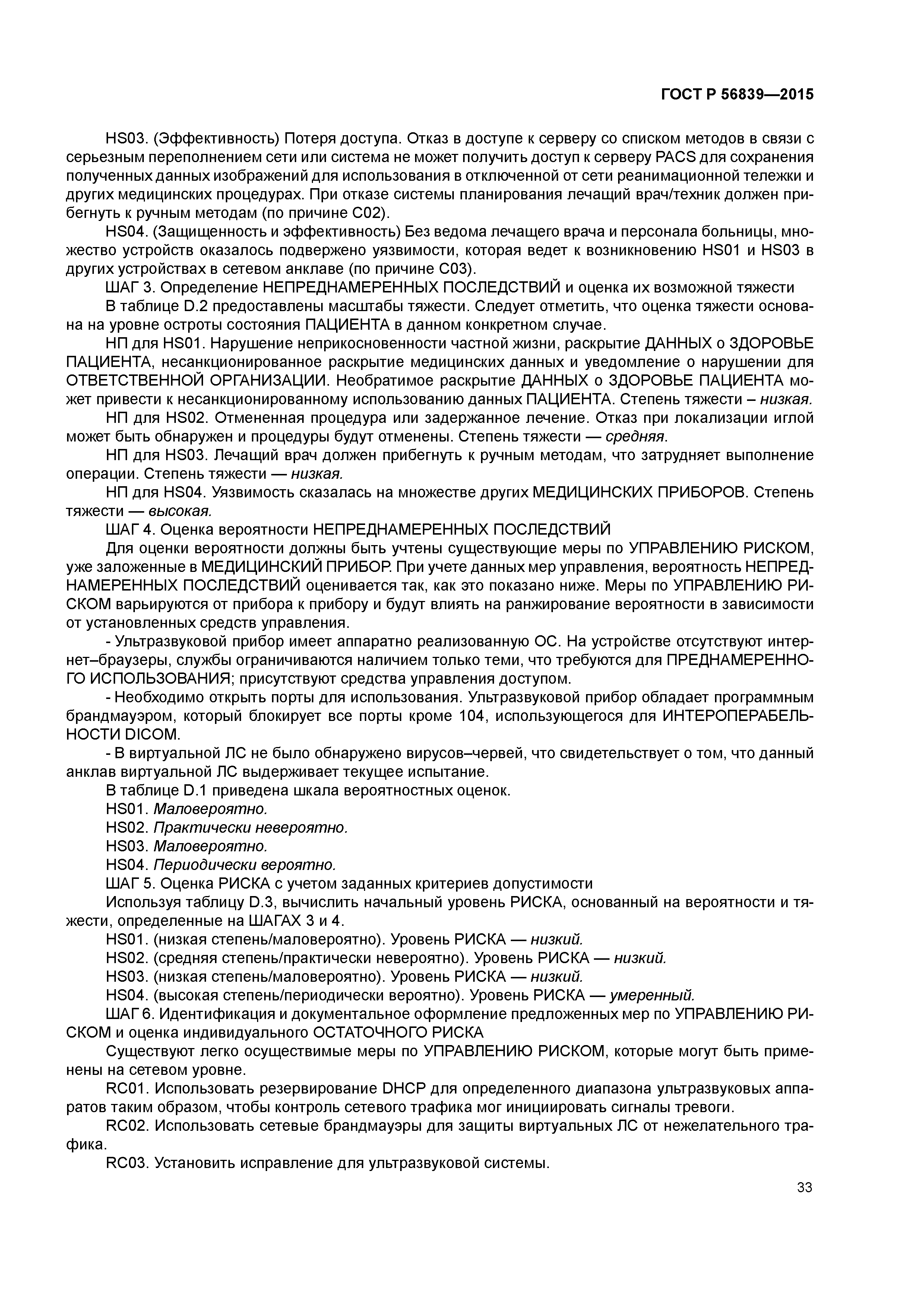 ГОСТ Р 56839—2015

HS03. (Эффективность) Потеря доступа. Отказ в доступе к серверу со списком методов в связи с серьезным переполнением сети или система не может получить доступ к серверу PACS для сохранения полученных данных изображений для использования в отключенной от сети реанимационной тележки и других медицинских процедурах. При отказе системы планирования лечащий врач/техник должен прибегнуть к ручным методам (по причине С02).

HS04. (Защищенность и эффективность) Без ведома лечащего врача и персонала больницы, множество устройств оказалось подвержено уязвимости, которая ведет к возникновению HS01 и HS03 в других устройствах в сетевом анклаве (по причине С03).

ШАГ 3. Определение НЕПРЕДНАМЕРЕННЫХ ПОСЛЕДСТВИЙ и оценка их возможной тяжести

В таблице D.2 предоставлены масштабы тяжести. Следует отметить, что оценка тяжести основана на уровне остроты состояния ПАЦИЕНТА в данном конкретном случае.

НП для HS01. Нарушение неприкосновенности частной жизни, раскрытие ДАННЫХ о ЗДОРОВЬЕ ПАЦИЕНТА, несанкционированное раскрытие медицинских данных и уведомление о нарушении для ОТВЕТСТВЕННОЙ ОРГАНИЗАЦИИ. Необратимое раскрытие ДАННЫХ о ЗДОРОВЬЕ ПАЦИЕНТА может привести к несанкционированному использованию данных ПАЦИЕНТА. Степень тяжести – низкая.

НП для HS02. Отмененная процедура или задержанное лечение. Отказ при локализации иглой может быть обнаружен и процедуры будут отменены. Степень тяжести — средняя.

НП для HS03. Лечащий врач должен прибегнуть к ручным методам, что затрудняет выполнение операции. Степень тяжести — низкая.

НП для HS04. Уязвимость сказалась на множестве других МЕДИЦИНСКИХ ПРИБОРОВ. Степень тяжести — высокая.

ШАГ 4. Оценка вероятности НЕПРЕДНАМЕРЕННЫХ ПОСЛЕДСТВИЙ

Для оценки вероятности должны быть учтены существующие меры по УПРАВЛЕНИЮ РИСКОМ, уже заложенные в МЕДИЦИНСКИЙ ПРИБОР. При учете данных мер управления, вероятность НЕПРЕДНАМЕРЕННЫХ ПОСЛЕДСТВИЙ оценивается так, как это показано ниже. Меры по УПРАВЛЕНИЮ РИСКОМ варьируются от прибора к прибору и будут влиять на ранжирование вероятности в зависимости от установленных средств управления.

- Ультразвуковой прибор имеет аппаратно реализованную ОС. На устройстве отсутствуют интернет–браузеры, службы ограничиваются наличием только теми, что требуются для ПРЕДНАМЕРЕННОГО ИСПОЛЬЗОВАНИЯ; присутствуют средства управления доступом.

- Необходимо открыть порты для использования. Ультразвуковой прибор обладает программным брандмауэром, который блокирует все порты кроме 104, использующегося для ИНТЕРОПЕРАБЕЛЬНОСТИ DICOM.

- В виртуальной ЛС не было обнаружено вирусов–червей, что свидетельствует о том, что данный анклав виртуальной ЛС выдерживает текущее испытание.

В таблице D.1 приведена шкала вероятностных оценок.

HS01. Маловероятно.

HS02. Практически невероятно.

HS03. Маловероятно.

HS04. Периодически вероятно.

ШАГ 5. Оценка РИСКА с учетом заданных критериев допустимости

Используя таблицу D.3, вычислить начальный уровень РИСКА, основанный на вероятности и тяжести, определенные на ШАГАХ 3 и 4.

HS01. (низкая степень/маловероятно). Уровень РИСКА — низкий.

HS02. (средняя степень/практически невероятно). Уровень РИСКА — низкий.

HS03. (низкая степень/маловероятно). Уровень РИСКА — низкий.

HS04. (высокая степень/периодически вероятно). Уровень РИСКА — умеренный.

ШАГ 6. Идентификация и документальное оформление предложенных мер по УПРАВЛЕНИЮ РИСКОМ и оценка индивидуального ОСТАТОЧНОГО РИСКА

Существуют легко осуществимые меры по УПРАВЛЕНИЮ РИСКОМ, которые могут быть применены на сетевом уровне.

RC01. Использовать резервирование DHCP для определенного диапазона ультразвуковых аппаратов таким образом, чтобы контроль сетевого трафика мог инициировать сигналы тревоги.

RC02. Использовать сетевые брандмауэры для защиты виртуальных ЛС от нежелательного трафика.

RC03. Установить исправление для ультразвуковой системы.

33